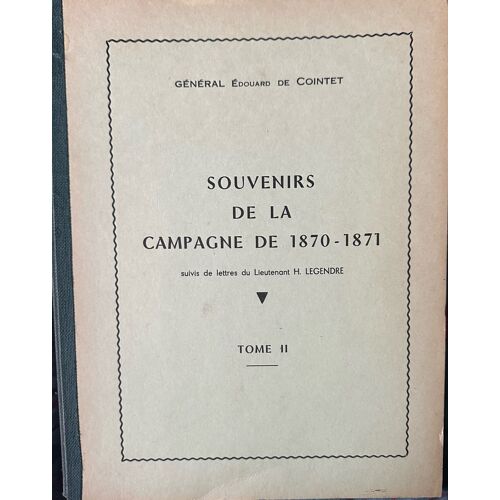 GÉNÉRAL ÉDOUARD DE COINTET

SOUVENIRS
DE LA
CAMPAGNE DE 1870-1871

suivis de lettres du Lieutenant H. LEGENDRE

TOME II